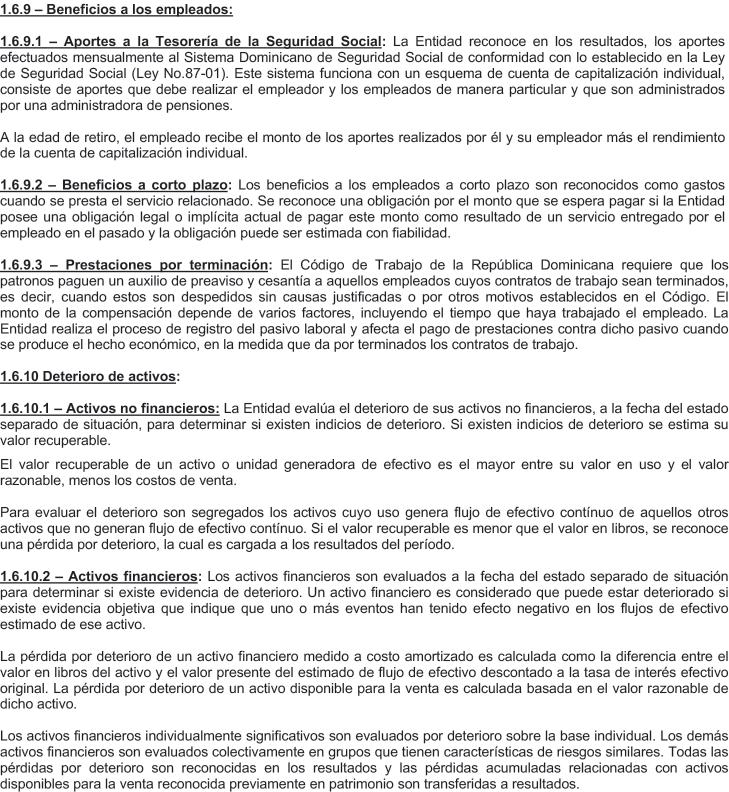 1.6.9 – Beneficios a los empleados:

1.6.9.1 – Aportes a la Tesorería de la Seguridad Social: La Entidad reconoce en los resultados, los aportes efectuados mensualmente al Sistema Dominicano de Seguridad Social de conformidad con lo establecido en la Ley de Seguridad Social (Ley No.87-01). Este sistema funciona con un esquema de cuenta de capitalización individual, consiste de aportes que debe realizar el empleador y los empleados de manera particular y que son administrados por una administradora de pensiones.

A la edad de retiro, el empleado recibe el monto de los aportes realizados por él y su empleador más el rendimiento de la cuenta de capitalización individual.

1.6.9.2 – Beneficios a corto plazo: Los beneficios a los empleados a corto plazo son reconocidos como gastos cuando se presta el servicio relacionado. Se reconoce una obligación por el monto que se espera pagar si la Entidad posee una obligación legal o implícita actual de pagar este monto como resultado de un servicio entregado por el empleado en el pasado y la obligación puede ser estimada con fiabilidad.

1.6.9.3 – Prestaciones por terminación: El Código de Trabajo de la República Dominicana requiere que los patronos paguen un auxilio de preaviso y cesantía a aquellos empleados cuyos contratos de trabajo sean terminados, es decir, cuando estos son despedidos sin causas justificadas o por otros motivos establecidos en el Código. El monto de la compensación depende de varios factores, incluyendo el tiempo que haya trabajado el empleado. La Entidad realiza el proceso de registro del pasivo laboral y afecta el pago de prestaciones contra dicho pasivo cuando se produce el hecho económico, en la medida que da por terminados los contratos de trabajo.

1.6.10 Deterioro de activos:

1.6.10.1 – Activos no financieros: La Entidad evalúa el deterioro de sus activos no financieros, a la fecha del estado separado de situación, para determinar si existen indicios de deterioro. Si existen indicios de deterioro se estima su valor recuperable.

El valor recuperable de un activo o unidad generadora de efectivo es el mayor entre su valor en uso y el valor razonable, menos los costos de venta.

Para evaluar el deterioro son segregados los activos cuyo uso genera flujo de efectivo contínuo de aquellos otros activos que no generan flujo de efectivo contínuo. Si el valor recuperable es menor que el valor en libros, se reconoce una pérdida por deterioro, la cual es cargada a los resultados del período.

1.6.10.2 – Activos financieros: Los activos financieros son evaluados a la fecha del estado separado de situación para determinar si existe evidencia de deterioro. Un activo financiero es considerado que puede estar deteriorado si existe evidencia objetiva que indique que uno o más eventos han tenido efecto negativo en los flujos de efectivo estimado de ese activo.

La pérdida por deterioro de un activo financiero medido a costo amortizado es calculada como la diferencia entre el valor en libros del activo y el valor presente del estimado de flujo de efectivo descontado a la tasa de interés efectivo original. La pérdida por deterioro de un activo disponible para la venta es calculada basada en el valor razonable de dicho activo.

Los activos financieros individualmente significativos son evaluados por deterioro sobre la base individual. Los demás activos financieros son evaluados colectivamente en grupos que tienen características de riesgos similares. Todas las pérdidas por deterioro son reconocidas en los resultados y las pérdidas acumuladas relacionadas con activos disponibles para la venta reconocida previamente en patrimonio son transferidas a resultados.